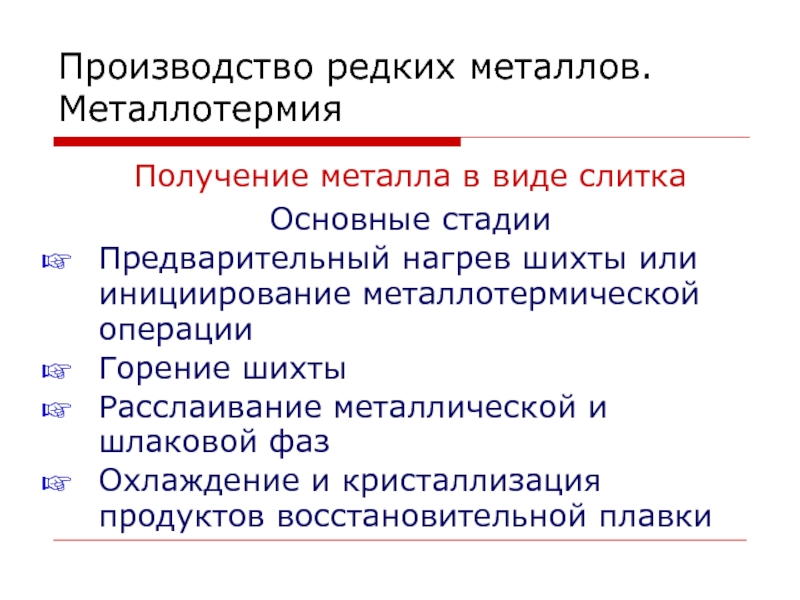 Производство редких металлов. Металлотермия

Получение металла в виде слитка

Основные стадии

☞ Предварительный нагрев шихты или инициирование металлотермической операции
☞ Горение шихты
☞ Расслаивание металлической и шлаковой фаз
☞ Охлаждение и кристаллизация продуктов восстановительной плавки